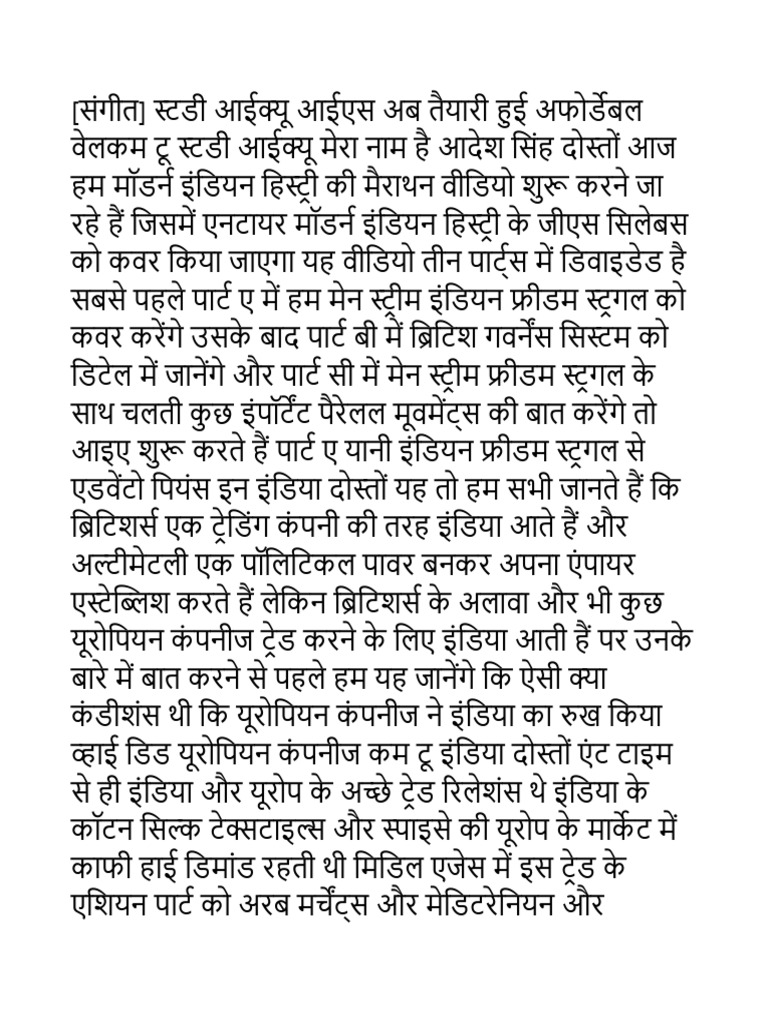 [संगीत] स्टडी आईक्यू आईएस अब तैयारी हुई अफोर्डेबल वेलकम टू स्टडी आईक्यू मेरा नाम है आदेश सिंह दोस्तों आज हम मॉडर्न इंडियन हिस्ट्री की मैराथन वीडियो शुरू करने जा रहे हैं जिसमें एनटायर मॉडर्न इंडियन हिस्ट्री के जीएस सिलेबस को कवर किया जाएगा यह वीडियो तीन पार्ट्स में डिवाइडेड है सबसे पहले पार्ट ए में हम मेन स्ट्रीम इंडियन फ्रीडम स्ट्रगल को कवर करेंगे उसके बाद पार्ट बी में ब्रिटिश गवर्नेंस सिस्टम को डिटेल में जानेंगे और पार्ट सी में मेन स्ट्रीम फ्रीडम स्ट्रगल के साथ चलती कुछ इंपॉर्टेंट पैरेलल मूवमेंट्स की बात करेंगे तो आइए शुरू करते हैं पार्ट ए यानी इंडियन फ्रीडम स्ट्रगल से एडवेंटो पियंस इन इंडिया दोस्तों यह तो हम सभी जानते हैं कि ब्रिटिशर्स एक ट्रेडिंग कंपनी की तरह इंडिया आते हैं और अल्टीमेटली एक पॉलिटिकल पावर बनकर अपना एंपायर एस्टेब्लिश करते हैं लेकिन ब्रिटिशर्स के अलावा और भी कुछ यूरोपियन कंपनीज ट्रेड करने के लिए इंडिया आती हैं पर उनके बारे में बात करने से पहले हम यह जानेंगे कि ऐसी क्या कंडीशंस थी कि यूरोपियन कंपनीज ने इंडिया का रुख किया व्हाई डिड यूरोपियन कंपनीज कम टू इंडिया दोस्तों एंट टाइम से ही इंडिया और यूरोप के अच्छे ट्रेड रिलेशंस थे इंडिया के कॉटन सिल्क टेक्सटाइल्स और स्पाइसे की यूरोप के मार्केट में काफी हाई डिमांड रहती थी मिडिल एजेस में इस ट्रेड के एशियन पार्ट को अरब मर्चेंट्स और मेडिटरेनियन और